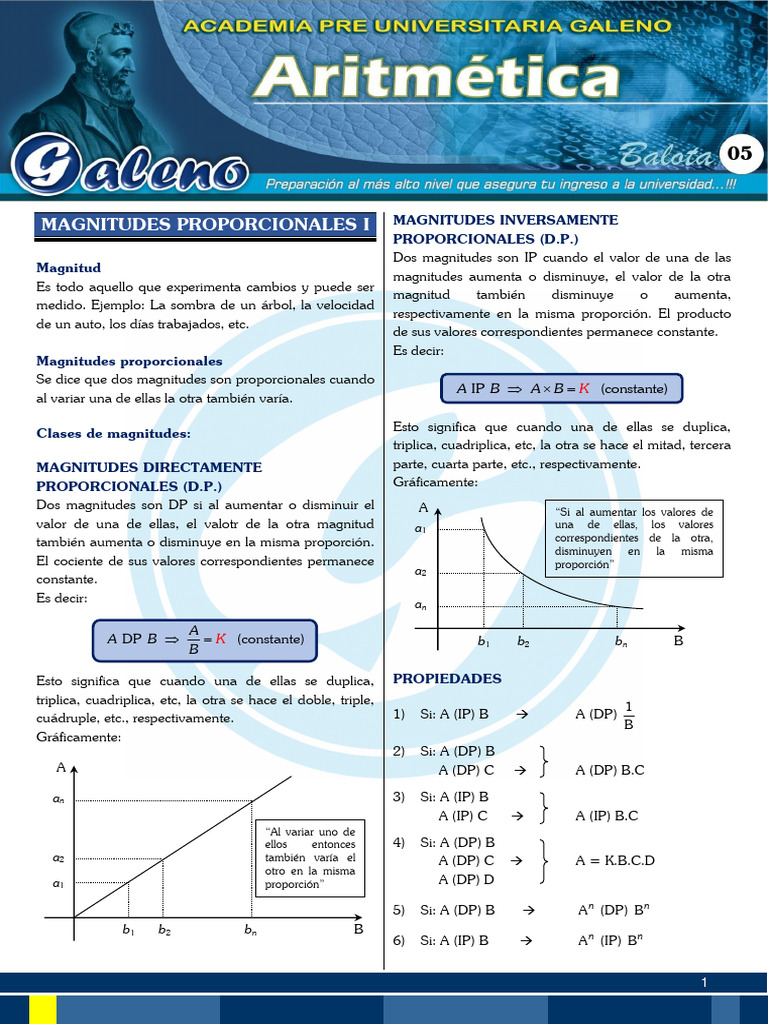 ACADEMIA PRE UNIVERSITARIA GALENO
Aritmética
Galeno
Balota 05
Preparación al más alto nivel que asegura tu ingreso a la universidad...!!!

MAGNITUDES PROPORCIONALES I

Magnitud
Es todo aquello que experimenta cambios y puede ser medido. Ejemplo: La sombra de un árbol, la velocidad de un auto, los días trabajados, etc.

Magnitudes proporcionales
Se dice que dos magnitudes son proporcionales cuando al variar una de ellas la otra también varía.

Clases de magnitudes:

MAGNITUDES DIRECTAMENTE PROPORCIONALES (D.P.)
Dos magnitudes son DP si al aumentar o disminuir el valor de una de ellas, el valotr de la otra magnitud también aumenta o disminuye en la misma proporción. El cociente de sus valores correspondientes permanece constante.
Es decir:

$A$ DP $B \Rightarrow \frac{A}{B} = K$ (constante)

Esto significa que cuando una de ellas se duplica, triplica, cuadriplica, etc, la otra se hace el doble, triple, cuádruple, etc., respectivamente.
Gráficamente:

A
$a_n$
$a_2$
$a_1$
$b_1$ $b_2$ $b_n$ B
"Al variar uno de ellos entonces también varía el otro en la misma proporción"

MAGNITUDES INVERSAMENTE PROPORCIONALES (D.P.)
Dos magnitudes son IP cuando el valor de una de las magnitudes aumenta o disminuye, el valor de la otra magnitud también disminuye o aumenta, respectivamente en la misma proporción. El producto de sus valores correspondientes permanece constante.
Es decir:

$A$ IP $B \Rightarrow A \times B = K$ (constante)

Esto significa que cuando una de ellas se duplica, triplica, cuadriplica, etc, la otra se hace el mitad, tercera parte, cuarta parte, etc., respectivamente.
Gráficamente:

A
$a_1$
$a_2$
$a_n$
$b_1$ $b_2$ $b_n$ B
"Si al aumentar los valores de una de ellas, los valores correspondientes de la otra, disminuyen en la misma proporción"

PROPIEDADES

1) Si: A (IP) B → A (DP) $\frac{1}{B}$

2) Si: A (DP) B
A (DP) C → A (DP) B.C

3) Si: A (IP) B
A (IP) C → A (IP) B.C

4) Si: A (DP) B
A (DP) C → A = K.B.C.D
A (DP) D

5) Si: A (DP) B → $A^n$ (DP) $B^n$

6) Si: A (IP) B → $A^n$ (IP) $B^n$

1